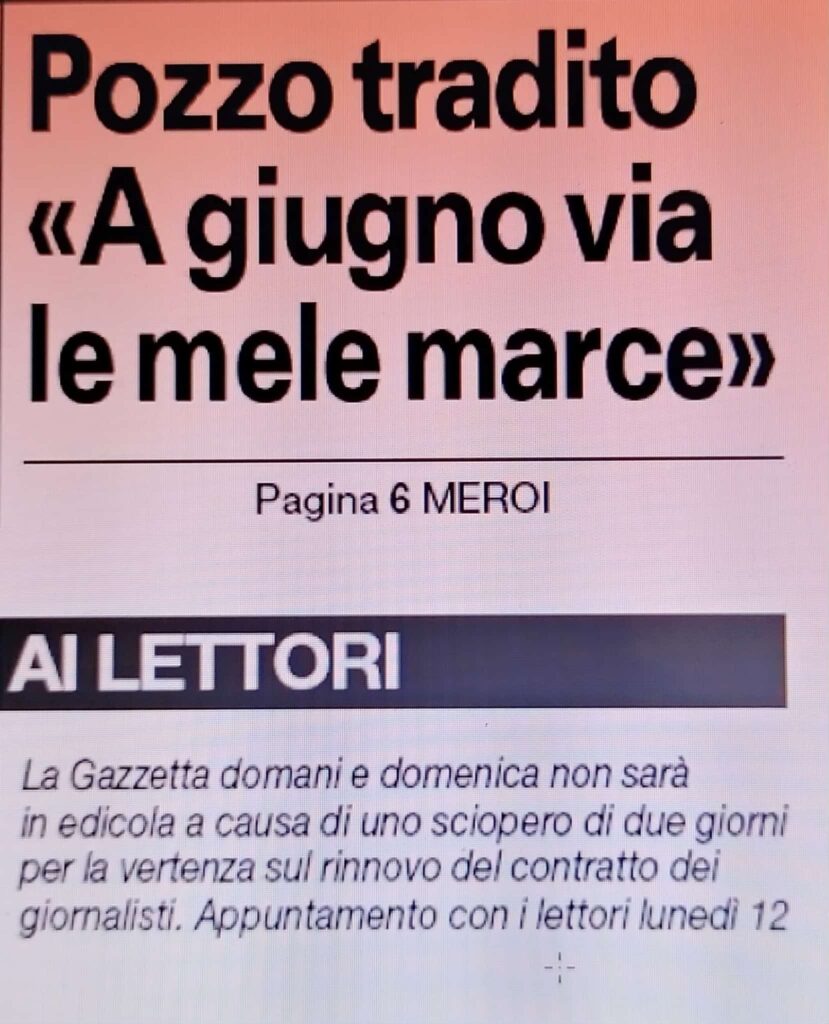 Pozzo tradito «A giugno via le mele marce»

Pagina 6 MEROI

AI LETTORI

La Gazzetta domani e domenica non sarà in edicola a causa di uno sciopero di due giorni per la vertenza sul rinnovo del contratto dei giornalisti. Appuntamento con i lettori lunedì 12